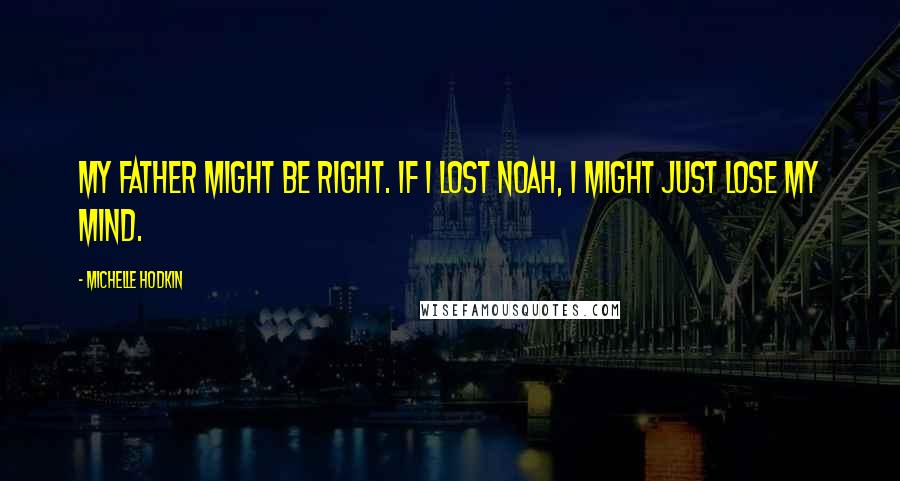 MY FATHER MIGHT BE RIGHT. IF I LOST NOAH, I MIGHT JUST LOSE MY MIND.

- MICHELLE HODKIN

WISEFAMOUSQUOTES.COM